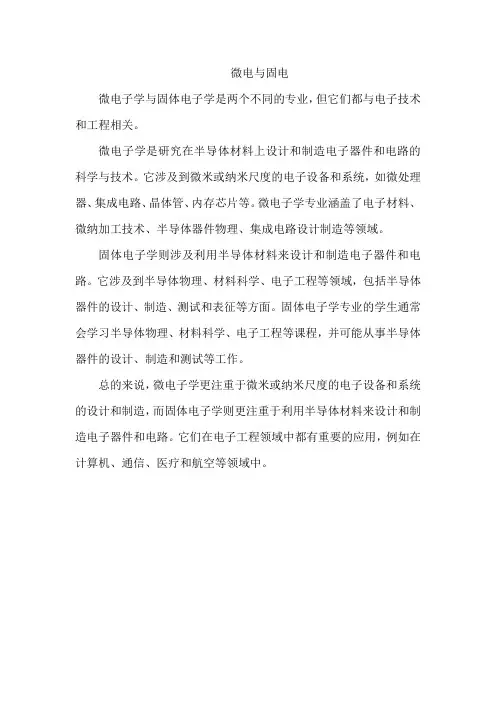 微电与固电

微电子学与固体电子学是两个不同的专业，但它们都与电子技术和工程相关。

微电子学是研究在半导体材料上设计和制造电子器件和电路的科学与技术。它涉及到微米或纳米尺度的电子设备和系统，如微处理器、集成电路、晶体管、内存芯片等。微电子学专业涵盖了电子材料、微纳加工技术、半导体器件物理、集成电路设计制造等领域。

固体电子学则涉及利用半导体材料来设计和制造电子器件和电路。它涉及到半导体物理、材料科学、电子工程等领域，包括半导体器件的设计、制造、测试和表征等方面。固体电子学专业的学生通常会学习半导体物理、材料科学、电子工程等课程，并可能从事半导体器件的设计、制造和测试等工作。

总的来说，微电子学更注重于微米或纳米尺度的电子设备和系统的设计和制造，而固体电子学则更注重于利用半导体材料来设计和制造电子器件和电路。它们在电子工程领域中都有重要的应用，例如在计算机、通信、医疗和航空等领域中。